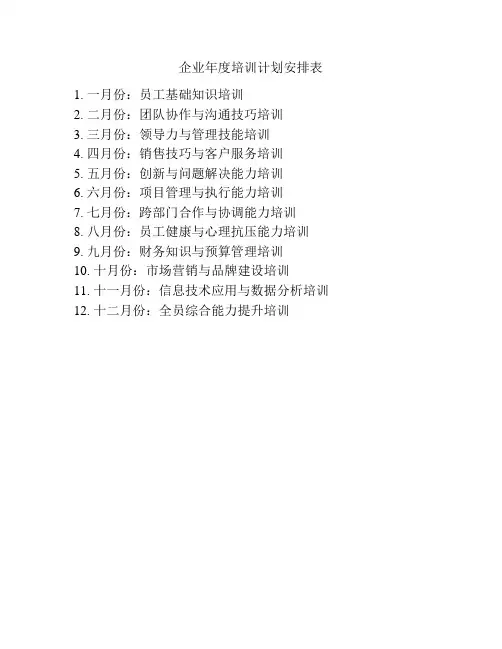 企业年度培训计划安排表

1.一月份：员工基础知识培训
2.二月份：团队协作与沟通技巧培训
3.三月份：领导力与管理技能培训
4.四月份：销售技巧与客户服务培训
5.五月份：创新与问题解决能力培训
6.六月份：项目管理与执行能力培训
7.七月份：跨部门合作与协调能力培训
8.八月份：员工健康与心理抗压能力培训
9.九月份：财务知识与预算管理培训
10.十月份：市场营销与品牌建设培训
11.十一月份：信息技术应用与数据分析培训
12.十二月份：全员综合能力提升培训